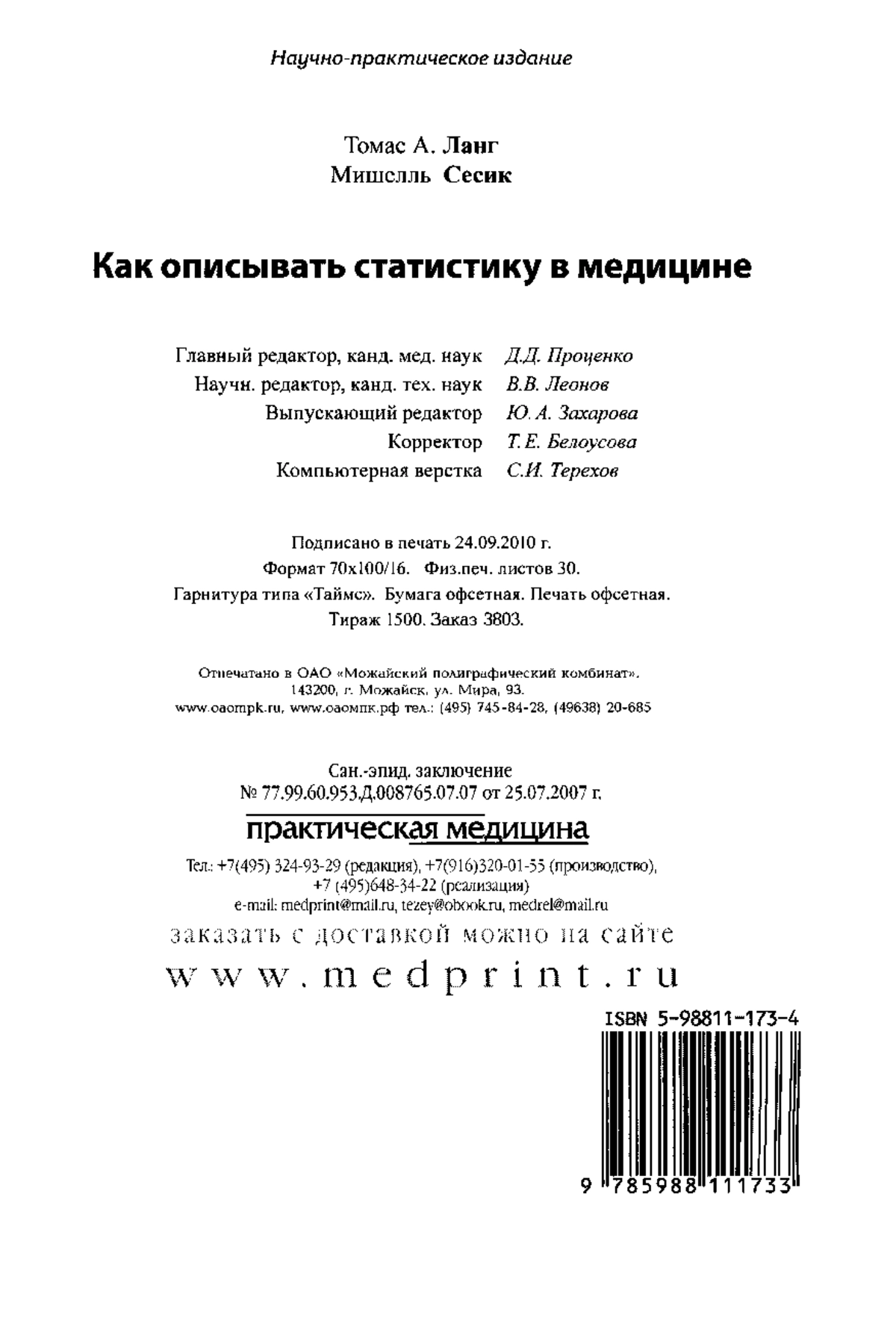 Научно-практическое издание

Томас А. Ланг
Мишелль Сесик

Как описывать статистику в медицине

Главный редактор, канд. мед. наук Д.Д. Проценко
Научн. редактор, канд. тех. наук В.В. Леонов
Выпускающий редактор Ю.А. Захарова
Корректор Т.Е. Белоусова
Компьютерная верстка С.И. Терехов

Подписано в печать 24.09.2010 г.
Формат 70x100/16. Физ.печ. листов 30.
Гарнитура типа «Таймс». Бумага офсетная. Печать офсетная.
Тираж 1500. Заказ 3803.

Отпечатано в ОАО «Можайский полиграфический комбинат».
143200, г. Можайск, ул. Мира, 93.
www.oaompk.ru, www.оаомпк.рф тел.: (495) 745-84-28, (49638) 20-685

Сан.-эпид. заключение
№ 77.99.60.953.Д.008765.07.07 от 25.07.2007 г.

практическая медицина

Тел.: +7(495) 324-93-29 (редакция), +7(916)320-01-55 (производство),
+7 (495)648-34-22 (реализация)
e-mail: medprint@mail.ru, tezey@obook.ru, medrel@mail.ru

заказать с доставкой можно на сайте
www.medprint.ru

ISBN 5-98811-173-4

9 785988 111733